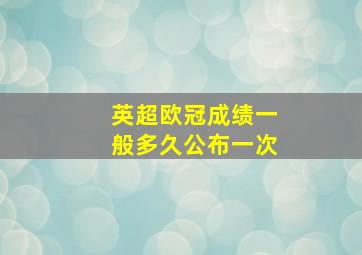 英超欧冠成绩一般多久公布一次